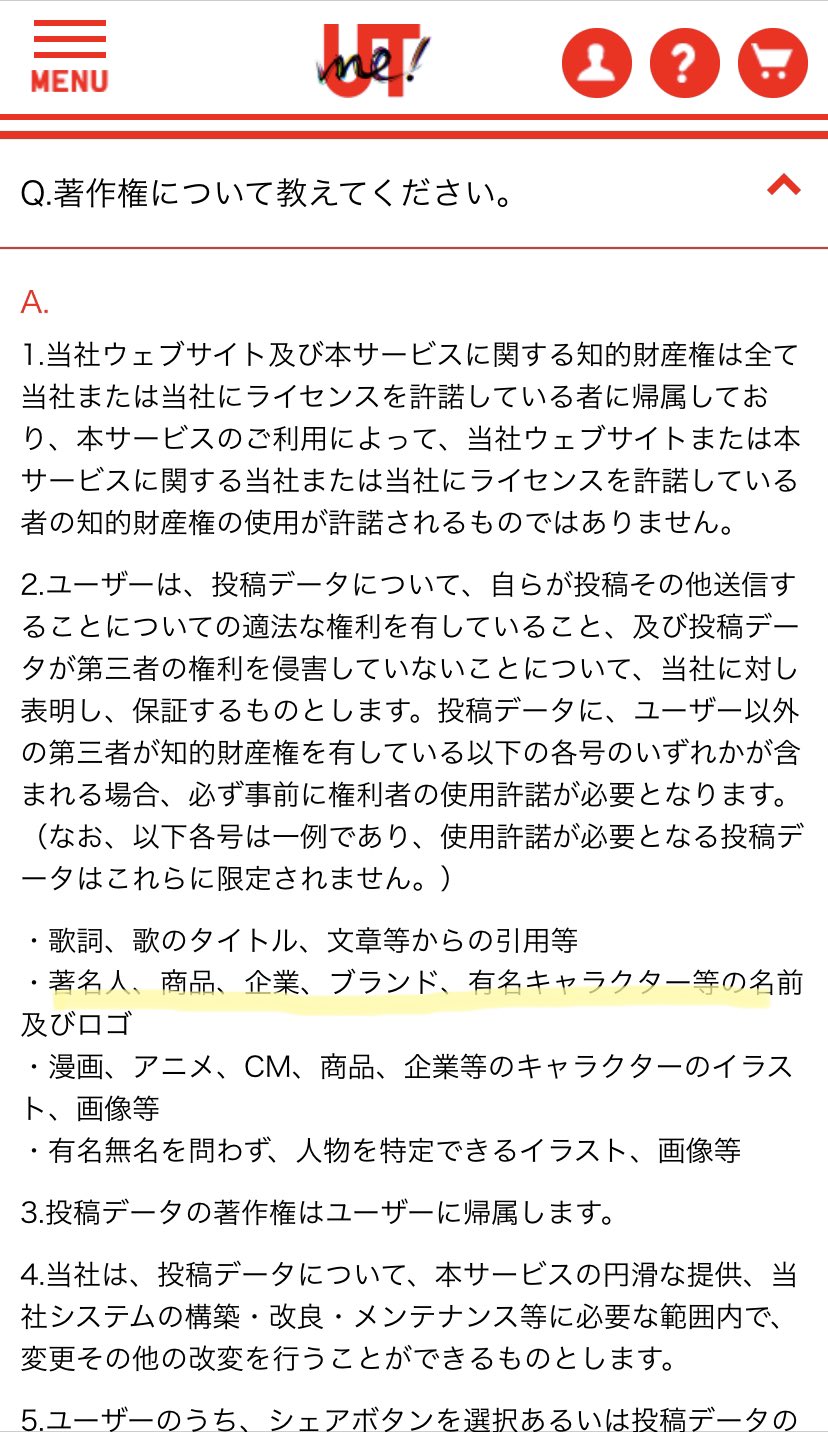 MENU

UT me!

Q.著作権について教えてください。

A.

1.当社ウェブサイト及び本サービスに関する知的財産権は全て当社または当社にライセンスを許諾している者に帰属しており、本サービスのご利用によって、当社ウェブサイトまたは本サービスに関する当社または当社にライセンスを許諾している者の知的財産権の使用が許諾されるものではありません。

2.ユーザーは、投稿データについて、自らが投稿その他送信することについての適法な権利を有していること、及び投稿データが第三者の権利を侵害していないことについて、当社に対し表明し、保証するものとします。投稿データに、ユーザー以外の第三者が知的財産権を有している以下の各号のいずれかが含まれる場合、必ず事前に権利者の使用許諾が必要となります。（なお、以下各号は一例であり、使用許諾が必要となる投稿データはこれらに限定されません。）

・歌詞、歌のタイトル、文章等からの引用等
・著名人、商品、企業、ブランド、有名キャラクター等の名前及びロゴ
・漫画、アニメ、CM、商品、企業等のキャラクターのイラスト、画像等
・有名無名を問わず、人物を特定できるイラスト、画像等

3.投稿データの著作権はユーザーに帰属します。

4.当社は、投稿データについて、本サービスの円滑な提供、当社システムの構築・改良・メンテナンス等に必要な範囲内で、変更その他の改変を行うことができるものとします。

5.ユーザーのうち、シェアボタンを選択あるいは投稿データの